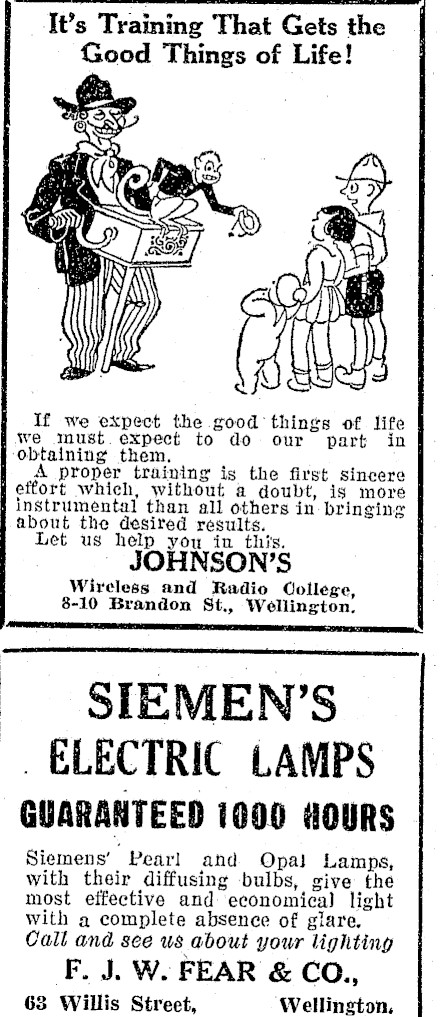 It's Training That Gets the Good Things of Life!

If we expect the good things of life we must expect to do our part in obtaining them.

A proper training is the first sincere effort which, without a doubt, is more instrumental than all others in bringing about the desired results.

Let us help you in this.

JOHNSON'S

Wireless and Radio College, 8-10 Brandon St., Wellington.

SIEMEN'S

ELECTRIC LAMPS

GUARANTEED 1000 HOURS

Siemens' Pearl and Opal Lamps, with their diffusing bulbs, give the most effective and economical light with a complete absence of glare.

Call and see us about your lighting

F. J. W. FEAR & CO.,

63 Willis Street, Wellington.